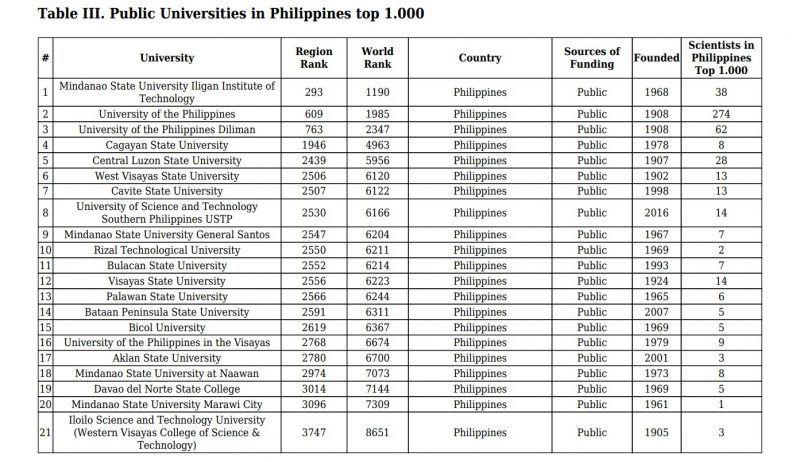 Table III. Public Universities in Philippines top 1.000

| # | University | Region Rank | World Rank | Country | Sources of Funding | Founded | Scientists in Philippines Top 1.000 |
|---|---|---|---|---|---|---|---|
| 1 | Mindanao State University Iligan Institute of Technology | 293 | 1190 | Philippines | Public | 1968 | 38 |
| 2 | University of the Philippines | 609 | 1985 | Philippines | Public | 1908 | 274 |
| 3 | University of the Philippines Diliman | 763 | 2347 | Philippines | Public | 1908 | 62 |
| 4 | Cagayan State University | 1946 | 4963 | Philippines | Public | 1978 | 8 |
| 5 | Central Luzon State University | 2439 | 5956 | Philippines | Public | 1907 | 28 |
| 6 | West Visayas State University | 2506 | 6120 | Philippines | Public | 1902 | 13 |
| 7 | Cavite State University | 2507 | 6122 | Philippines | Public | 1998 | 13 |
| 8 | University of Science and Technology Southern Philippines USTP | 2530 | 6166 | Philippines | Public | 2016 | 14 |
| 9 | Mindanao State University General Santos | 2547 | 6204 | Philippines | Public | 1967 | 7 |
| 10 | Rizal Technological University | 2550 | 6211 | Philippines | Public | 1969 | 2 |
| 11 | Bulacan State University | 2552 | 6214 | Philippines | Public | 1993 | 7 |
| 12 | Visayas State University | 2556 | 6223 | Philippines | Public | 1924 | 14 |
| 13 | Palawan State University | 2566 | 6244 | Philippines | Public | 1965 | 6 |
| 14 | Bataan Peninsula State University | 2591 | 6311 | Philippines | Public | 2007 | 5 |
| 15 | Bicol University | 2619 | 6367 | Philippines | Public | 1969 | 5 |
| 16 | University of the Philippines in the Visayas | 2768 | 6674 | Philippines | Public | 1979 | 9 |
| 17 | Aklan State University | 2780 | 6700 | Philippines | Public | 2001 | 3 |
| 18 | Mindanao State University at Naawan | 2974 | 7073 | Philippines | Public | 1973 | 8 |
| 19 | Davao del Norte State College | 3014 | 7144 | Philippines | Public | 1969 | 5 |
| 20 | Mindanao State University Marawi City | 3096 | 7309 | Philippines | Public | 1961 | 1 |
| 21 | Iloilo Science and Technology University (Western Visayas College of Science & Technology) | 3747 | 8651 | Philippines | Public | 1905 | 3 |